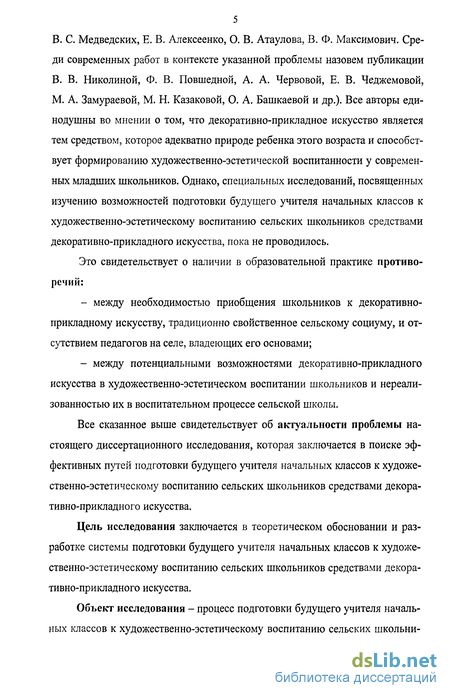 5

В. С. Медведских, Е. В. Алексеенко, О. В. Атаулова, В. Ф. Максимович. Среди современных работ в контексте указанной проблемы назовем публикации В. В. Николиной, Ф. В. Повшедной, А. А. Червовой, Е. В. Чеджемовой, М. А. Замураевой, М. Н. Казаковой, О. А. Башкаевой и др.). Все авторы единодушны во мнении о том, что декоративно-прикладное искусство является тем средством, которое адекватно природе ребенка этого возраста и способствует формированию художественно-эстетической воспитанности у современных младших школьников. Однако, специальных исследований, посвященных изучению возможностей подготовки будущего учителя начальных классов к художественно-эстетическому воспитанию сельских школьников средствами декоративно-прикладного искусства, пока не проводилось.

Это свидетельствует о наличии в образовательной практике противоречий:

– между необходимостью приобщения школьников к декоративно-прикладному искусству, традиционно свойственное сельскому социуму, и отсутствием педагогов на селе, владеющих его основами;

– между потенциальными возможностями декоративно-прикладного искусства в художественно-эстетическом воспитании школьников и нереализованностью их в воспитательном процессе сельской школы.

Все сказанное выше свидетельствует об актуальности проблемы настоящего диссертационного исследования, которая заключается в поиске эффективных путей подготовки будущего учителя начальных классов к художественно-эстетическому воспитанию сельских школьников средствами декоративно-прикладного искусства.

Цель исследования заключается в теоретическом обосновании и разработке системы подготовки будущего учителя начальных классов к художественно-эстетическому воспитанию сельских школьников средствами декоративно-прикладного искусства.

Объект исследования – процесс подготовки будущего учителя начальных классов к художественно-эстетическому воспитанию сельских школьни-

dsLib.net
библиотека диссертаций